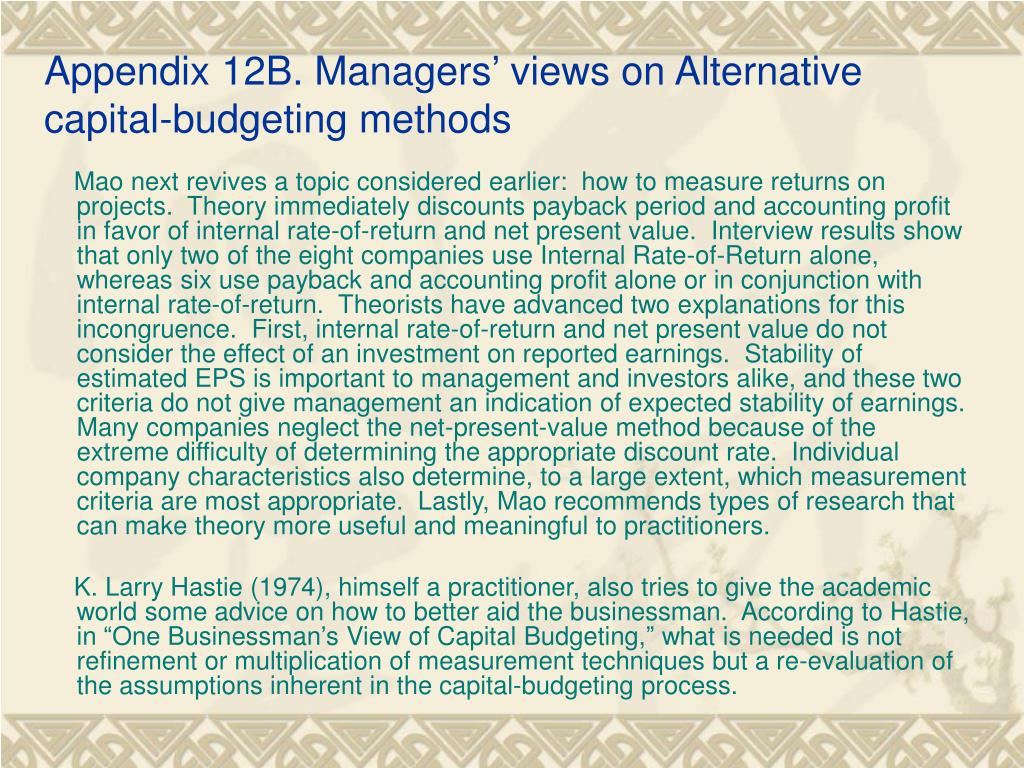 Appendix 12B. Managers’ views on Alternative capital-budgeting methods

Mao next revives a topic considered earlier: how to measure returns on projects. Theory immediately discounts payback period and accounting profit in favor of internal rate-of-return and net present value. Interview results show that only two of the eight companies use Internal Rate-of-Return alone, whereas six use payback and accounting profit alone or in conjunction with internal rate-of-return. Theorists have advanced two explanations for this incongruence. First, internal rate-of-return and net present value do not consider the effect of an investment on reported earnings. Stability of estimated EPS is important to management and investors alike, and these two criteria do not give management an indication of expected stability of earnings. Many companies neglect the net-present-value method because of the extreme difficulty of determining the appropriate discount rate. Individual company characteristics also determine, to a large extent, which measurement criteria are most appropriate. Lastly, Mao recommends types of research that can make theory more useful and meaningful to practitioners.

K. Larry Hastie (1974), himself a practitioner, also tries to give the academic world some advice on how to better aid the businessman. According to Hastie, in “One Businessman’s View of Capital Budgeting,” what is needed is not refinement or multiplication of measurement techniques but a re-evaluation of the assumptions inherent in the capital-budgeting process.